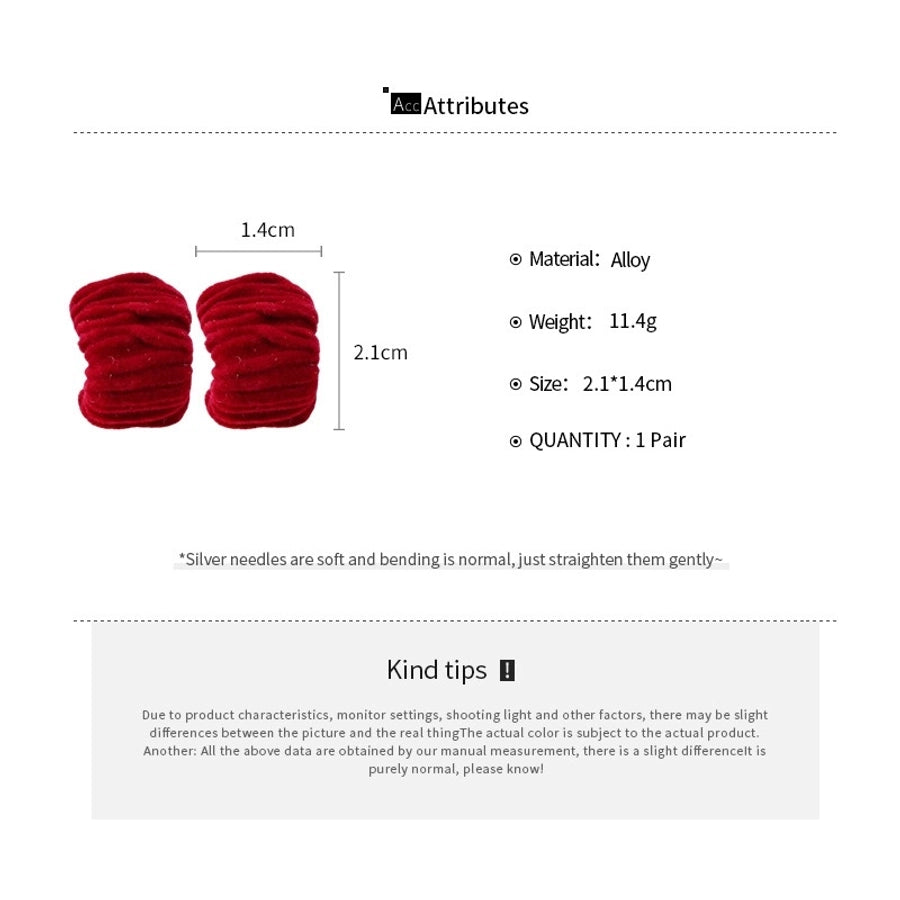 Acc Attributes

1.4cm

2.1cm

⊙ Material: Alloy

⊙ Weight: 11.4g

⊙ Size: 2.1*1.4cm

⊙ QUANTITY : 1 Pair

*Silver needles are soft and bending is normal, just straighten them gently~

Kind tips !

Due to product characteristics, monitor settings, shooting light and other factors, there may be slight differences between the picture and the real thingThe actual color is subject to the actual product. Another: All the above data are obtained by our manual measurement, there is a slight differenceIt is purely normal, please know!